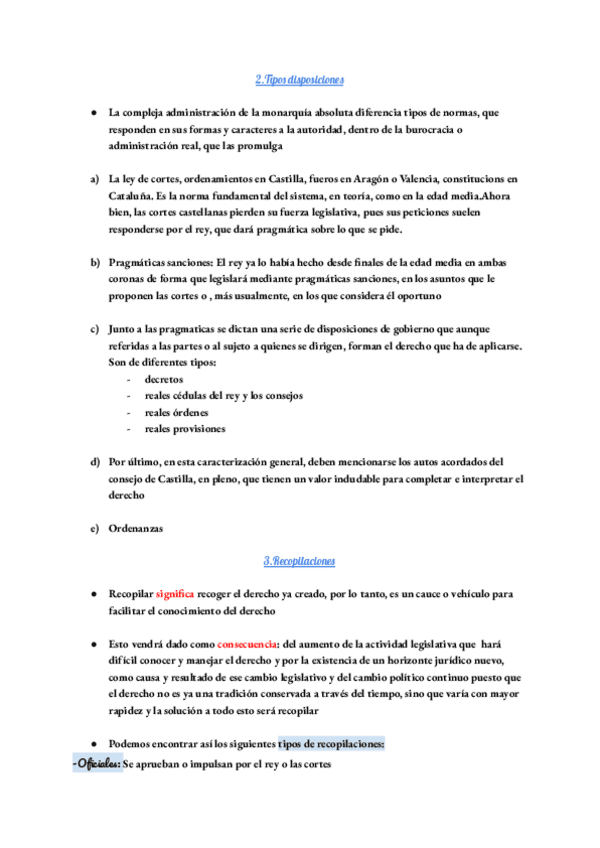 2.Tipos disposiciones

● La compleja administración de la monarquía absoluta diferencia tipos de normas, que responden en sus formas y caracteres a la autoridad, dentro de la burocracia o administración real, que las promulga

a) La ley de cortes, ordenamientos en Castilla, fueros en Aragón o Valencia, constitucions en Cataluña. Es la norma fundamental del sistema, en teoría, como en la edad media.Ahora bien, las cortes castellanas pierden su fuerza legislativa, pues sus peticiones suelen responderse por el rey, que dará pragmática sobre lo que se pide.

b) Pragmáticas sanciones: El rey ya lo había hecho desde finales de la edad media en ambas coronas de forma que legislará mediante pragmáticas sanciones, en los asuntos que le proponen las cortes o , más usualmente, en los que considera él oportuno

c) Junto a las pragmaticas se dictan una serie de disposiciones de gobierno que aunque referidas a las partes o al sujeto a quienes se dirigen, forman el derecho que ha de aplicarse. Son de diferentes tipos:
- decretos
- reales cédulas del rey y los consejos
- reales órdenes
- reales provisiones

d) Por último, en esta caracterización general, deben mencionarse los autos acordados del consejo de Castilla, en pleno, que tienen un valor indudable para completar e interpretar el derecho

e) Ordenanzas

3.Recopilaciones

● Recopilar significa recoger el derecho ya creado, por lo tanto, es un cauce o vehículo para facilitar el conocimiento del derecho

● Esto vendrá dado como consecuencia: del aumento de la actividad legislativa que hará difícil conocer y manejar el derecho y por la existencia de un horizonte jurídico nuevo, como causa y resultado de ese cambio legislativo y del cambio político continuo puesto que el derecho no es ya una tradición conservada a través del tiempo, sino que varía con mayor rapidez y la solución a todo esto será recopilar

● Podemos encontrar así los siguientes tipos de recopilaciones:
-Oficiales: Se aprueban o impulsan por el rey o las cortes